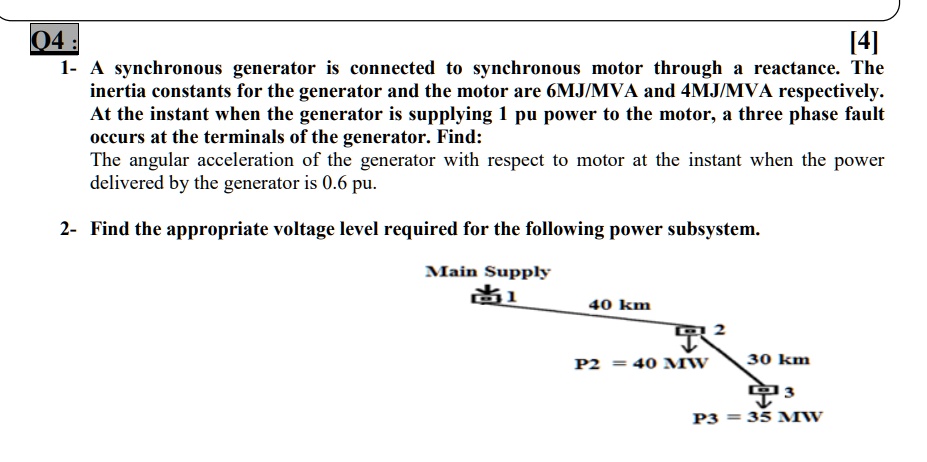 Q4 :

[4]

1- A synchronous generator is connected to synchronous motor through a reactance. The inertia constants for the generator and the motor are 6MJ/MVA and 4MJ/MVA respectively. At the instant when the generator is supplying 1 pu power to the motor, a three phase fault occurs at the terminals of the generator. Find:
The angular acceleration of the generator with respect to motor at the instant when the power delivered by the generator is 0.6 pu.

2- Find the appropriate voltage level required for the following power subsystem.

Main Supply

1

40 km

2

P2 = 40 MW

30 km

3

P3 = 35 MW